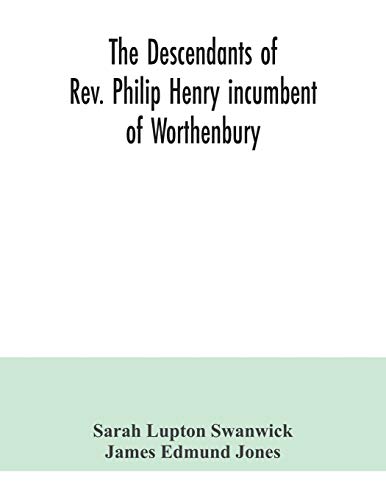 The Descendants of
Rev. Philip Henry incumbent
of Worthenbury

Sarah Lupton Swanwick
James Edmund Jones